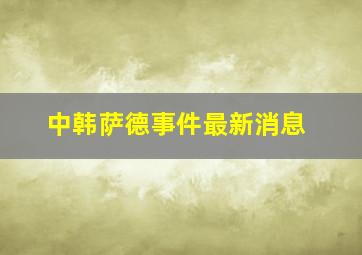 中韩萨德事件最新消息